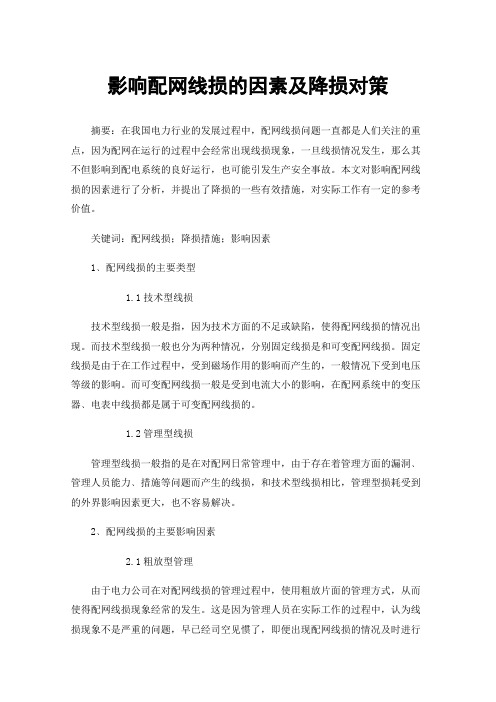 影响配网线损的因素及降损对策

摘要：在我国电力行业的发展过程中，配网线损问题一直都是人们关注的重点，因为配网在运行的过程中会经常出现线损现象，一旦线损情况发生，那么其不但影响到配电系统的良好运行，也可能引发生产安全事故。本文对影响配网线损的因素进行了分析，并提出了降损的一些有效措施，对实际工作有一定的参考价值。

关键词：配网线损；降损措施；影响因素

1、配网线损的主要类型

1.1 技术型线损

技术型线损一般是指，因为技术方面的不足或缺陷，使得配网线损的情况出现。而技术型线损一般也分为两种情况，分别固定线损是和可变配网线损。固定线损是由于在工作过程中，受到磁场作用的影响而产生的，一般情况下受到电压等级的影响。而可变配网线损一般是受到电流大小的影响，在配网系统中的变压器、电表中线损都是属于可变配网线损的。

1.2 管理型线损

管理型线损一般指的是在对配网日常管理中，由于存在着管理方面的漏洞、管理人员能力、措施等问题而产生的线损，和技术型线损相比，管理型损耗受到的外界影响因素更大，也不容易解决。

2、配网线损的主要影响因素

2.1 粗放型管理

由于电力公司在对配网线损的管理过程中，使用粗放片面的管理方式，从而使得配网线损现象经常的发生。这是因为管理人员在实际工作的过程中，认为线损现象不是严重的问题，早已经司空见惯了，即便出现配网线损的情况及时进行